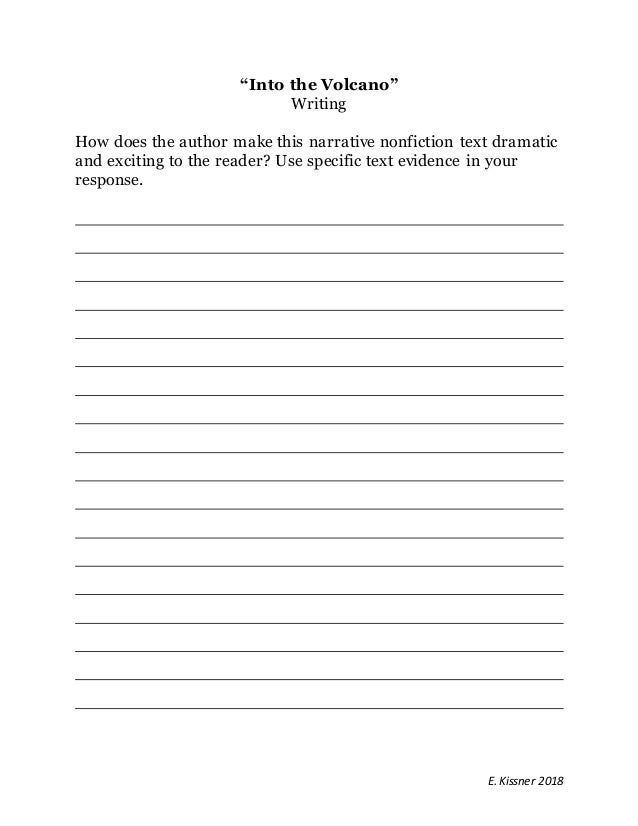 “Into the Volcano”
Writing

How does the author make this narrative nonfiction text dramatic and exciting to the reader? Use specific text evidence in your response.

E. Kissner 2018